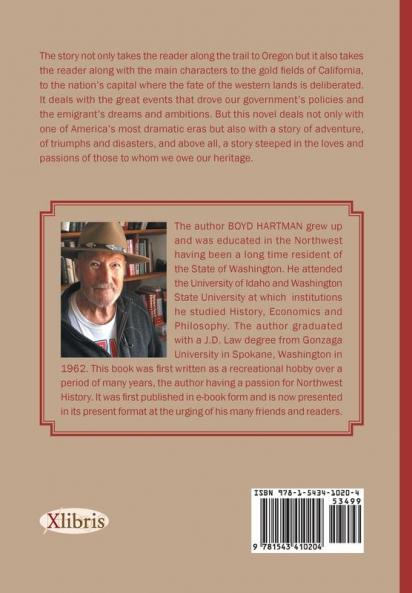 The story not only takes the reader along the trail to Oregon but it also takes the reader along with the main characters to the gold fields of California, to the nation's capital where the fate of the western lands is deliberated. It deals with the great events that drove our government's policies and the emigrant's dreams and ambitions. But this novel deals not only with one of America's most dramatic eras but also with a story of adventure, of triumphs and disasters, and above all, a story steeped in the loves and passions of those to whom we owe our heritage.

The author BOYD HARTMAN grew up and was educated in the Northwest having been a long time resident of the State of Washington. He attended the University of Idaho and Washington State University at which institutions he studied History, Economics and Philosophy. The author graduated with a J.D. Law degree from Gonzaga University in Spokane, Washington in 1962. This book was first written as a recreational hobby over a period of many years, the author having a passion for Northwest History. It was first published in e-book form and is now presented in its present format at the urging of his many friends and readers.

Xlibris

ISBN 978-1-5434-1020-4
53499
9 781543 410204